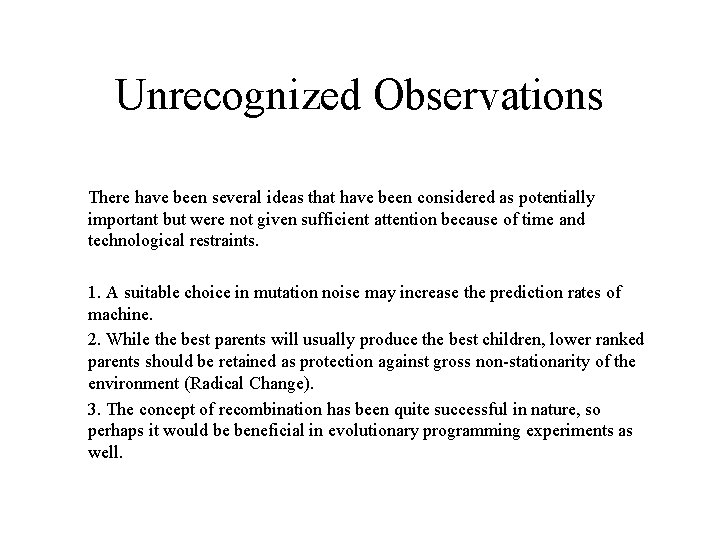 Unrecognized Observations

There have been several ideas that have been considered as potentially important but were not given sufficient attention because of time and technological restraints.

1. A suitable choice in mutation noise may increase the prediction rates of machine.

2. While the best parents will usually produce the best children, lower ranked parents should be retained as protection against gross non-stationarity of the environment (Radical Change).

3. The concept of recombination has been quite successful in nature, so perhaps it would be beneficial in evolutionary programming experiments as well.